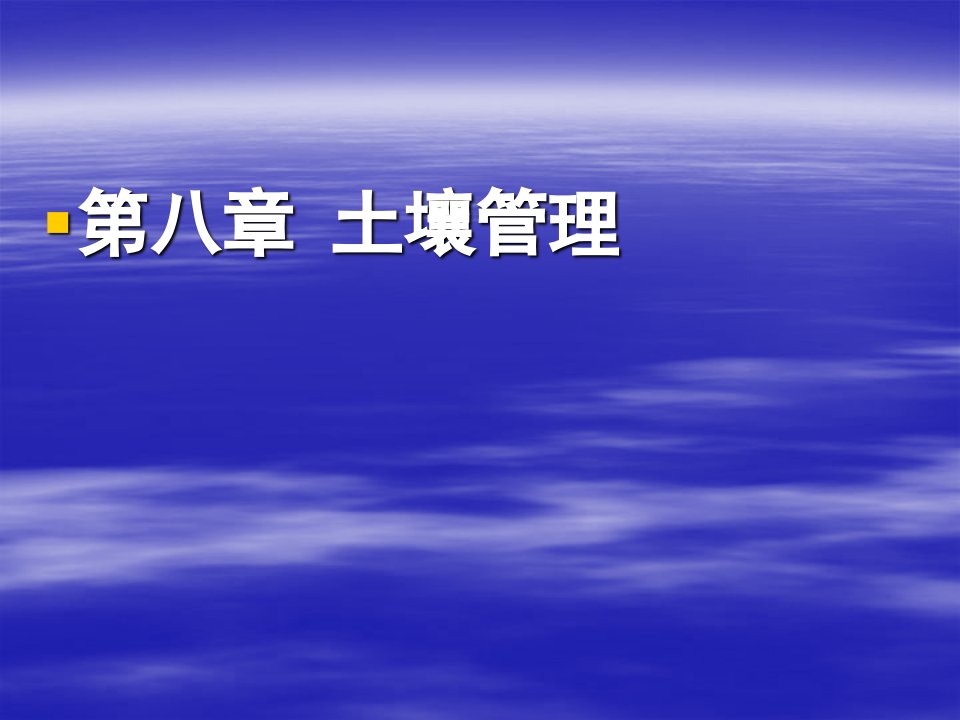 第八章 土壤管理